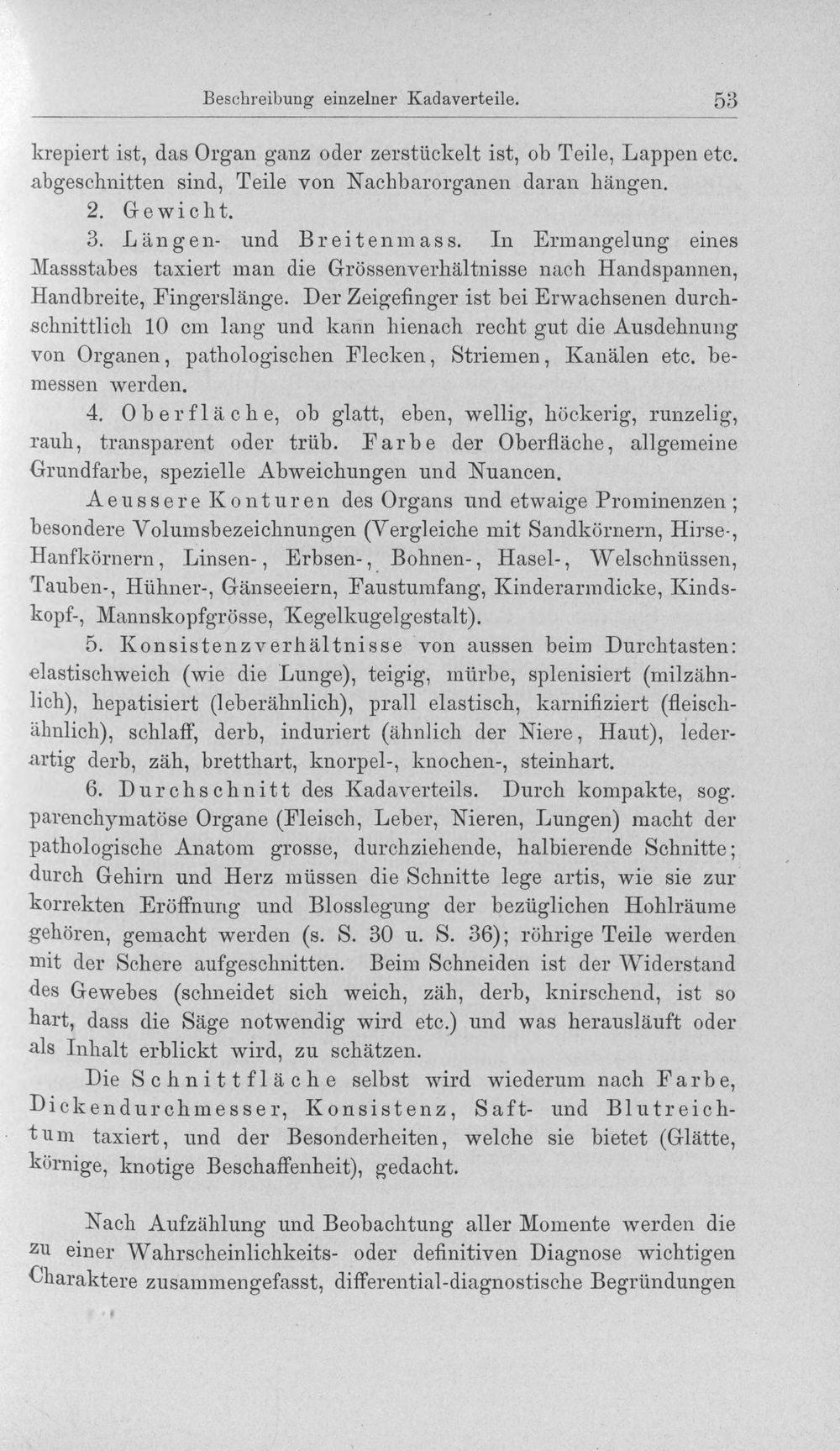 Beschreibung einzelner Kadaverteile. 53

krepiert ist, das Organ ganz oder zerstückelt ist, ob Teile, Lappen etc. abgeschnitten sind, Teile von Nachbarorganen daran hängen.

2. Gewicht.

3. Längen- und Breitenmass. In Ermangelung eines Massstabes taxiert man die Grössenverhältnisse nach Handspannen, Handbreite, Fingerslänge. Der Zeigefinger ist bei Erwachsenen durchschnittlich 10 cm lang und kann hienach recht gut die Ausdehnung von Organen, pathologischen Flecken, Striemen, Kanälen etc. bemessen werden.

4. Oberfläche, ob glatt, eben, wellig, höckerig, runzelig, rauh, transparent oder trüb. Farbe der Oberfläche, allgemeine Grundfarbe, spezielle Abweichungen und Nuancen.

Aeussere Konturen des Organs und etwaige Prominenzen; besondere Volumsbezeichnungen (Vergleiche mit Sandkörnern, Hirse-, Hanfkörnern, Linsen-, Erbsen-, Bohnen-, Hasel-, Welschnüssen, Tauben-, Hühner-, Gänseeiern, Faustumfang, Kinderarmdicke, Kindskopf-, Mannskopfgrösse, Kegelkugelgestalt).

5. Konsistenzverhältnisse von aussen beim Durchtasten: elastischweich (wie die Lunge), teigig, mürbe, splenisiert (milzähnlich), hepatisiert (leberähnlich), prall elastisch, karnifiziert (fleischähnlich), schlaff, derb, induriert (ähnlich der Niere, Haut), lederartig derb, zäh, bretthart, knorpel-, knochen-, steinhart.

6. Durchschnitt des Kadaverteils. Durch kompakte, sog. parenchymatöse Organe (Fleisch, Leber, Nieren, Lungen) macht der pathologische Anatom grosse, durchziehende, halbierende Schnitte; durch Gehirn und Herz müssen die Schnitte lege artis, wie sie zur korrekten Eröffnung und Blosslegung der bezüglichen Hohlräume gehören, gemacht werden (s. S. 30 u. S. 36); röhrige Teile werden mit der Schere aufgeschnitten. Beim Schneiden ist der Widerstand des Gewebes (schneidet sich weich, zäh, derb, knirschend, ist so hart, dass die Säge notwendig wird etc.) und was herausläuft oder als Inhalt erblickt wird, zu schätzen.

Die Schnittfläche selbst wird wiederum nach Farbe, Dickendurchmesser, Konsistenz, Saft- und Blutreichtum taxiert, und der Besonderheiten, welche sie bietet (Glätte, körnige, knotige Beschaffenheit), gedacht.

Nach Aufzählung und Beobachtung aller Momente werden die zu einer Wahrscheinlichkeits- oder definitiven Diagnose wichtigen Charaktere zusammengefasst, differential-diagnostische Begründungen